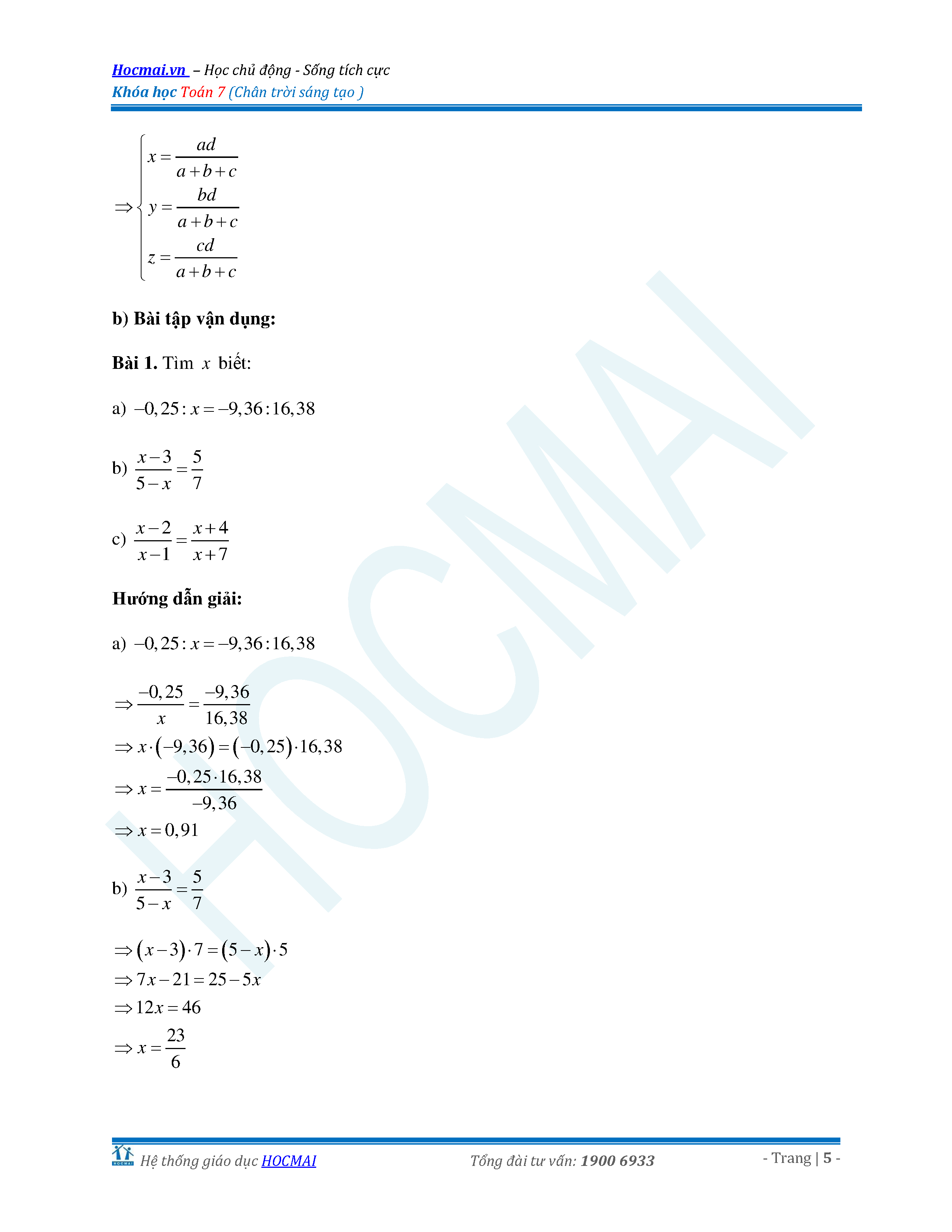 Hocmai.vn – Học chủ động - Sống tích cực
Khóa học Toán 7 (Chân trời sáng tạo )

$\Rightarrow \begin{cases} x = \frac{ad}{a+b+c} \\ y = \frac{bd}{a+b+c} \\ z = \frac{cd}{a+b+c} \end{cases}$

b) Bài tập vận dụng:

Bài 1. Tìm $x$ biết:

a) $-0,25 : x = -9,36 : 16,38$

b) $\frac{x-3}{5-x} = \frac{5}{7}$

c) $\frac{x-2}{x-1} = \frac{x+4}{x+7}$

Hướng dẫn giải:

a) $-0,25 : x = -9,36 : 16,38$

$\Rightarrow \frac{-0,25}{x} = \frac{-9,36}{16,38}$
$\Rightarrow x \cdot (-9,36) = (-0,25) \cdot 16,38$
$\Rightarrow x = \frac{-0,25 \cdot 16,38}{-9,36}$
$\Rightarrow x = 0,91$

b) $\frac{x-3}{5-x} = \frac{5}{7}$

$\Rightarrow (x-3) \cdot 7 = (5-x) \cdot 5$
$\Rightarrow 7x - 21 = 25 - 5x$
$\Rightarrow 12x = 46$
$\Rightarrow x = \frac{23}{6}$

HOCMAI

Hệ thống giáo dục HOCMAI Tổng đài tư vấn: 1900 6933 - Trang | 5 -